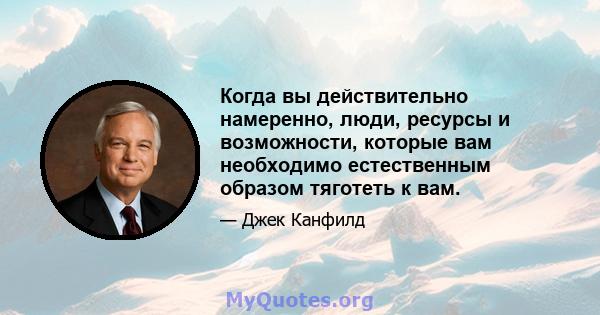 Когда вы действительно намеренно, люди, ресурсы и возможности, которые вам необходимо естественным образом тяготеть к вам.

— Джек Канфилд

MyQuotes.org